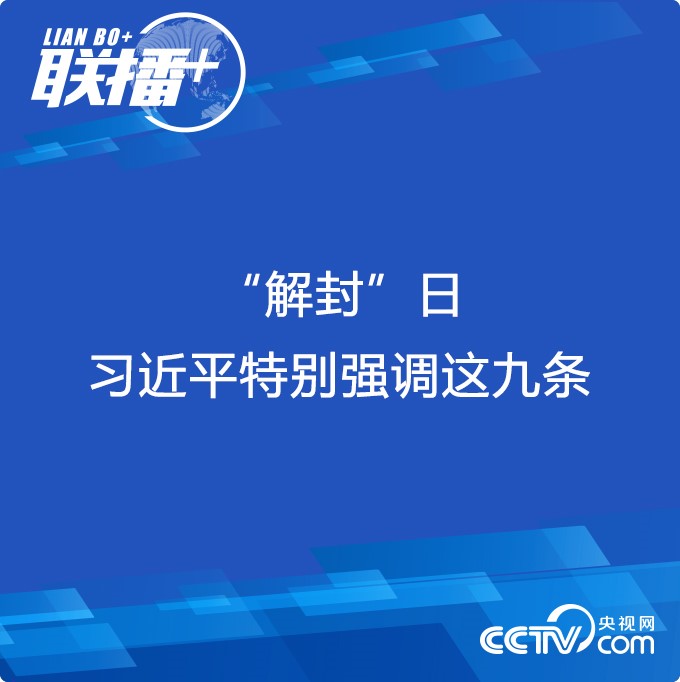 LIAN BO+
联播+

“解封”日
习近平特别强调这九条

CCTV 央视网 com